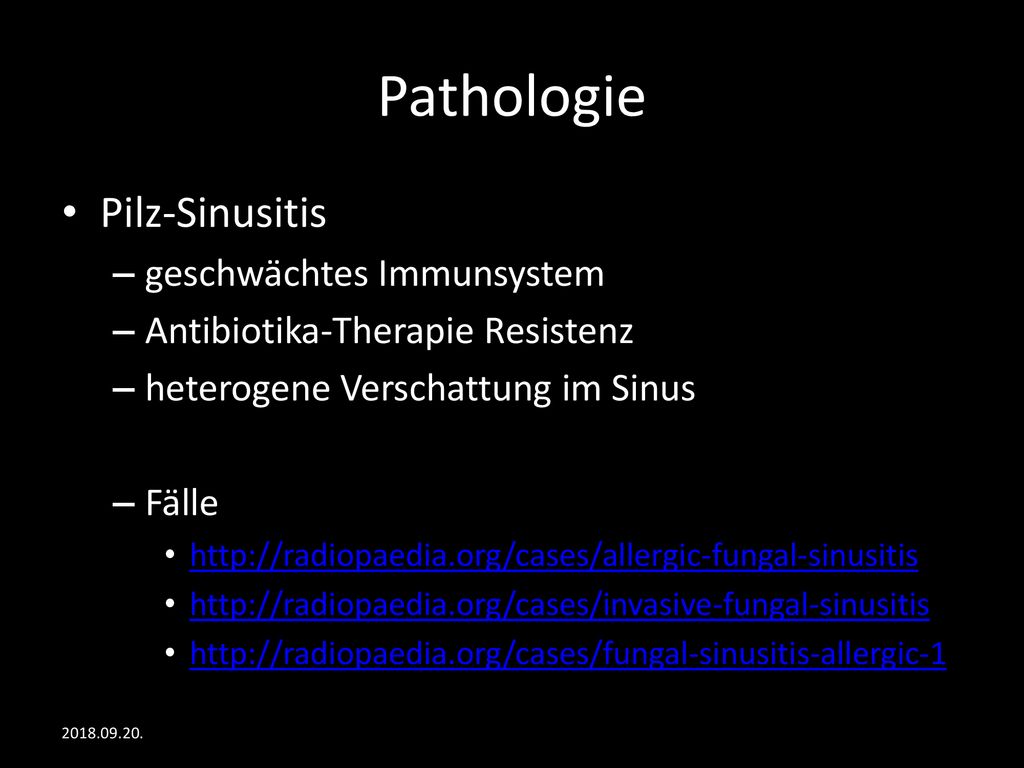 Pathologie

• Pilz-Sinusitis
– geschwächtes Immunsystem
– Antibiotika-Therapie Resistenz
– heterogene Verschattung im Sinus

– Fälle
• http://radiopaedia.org/cases/allergic-fungal-sinusitis
• http://radiopaedia.org/cases/invasive-fungal-sinusitis
• http://radiopaedia.org/cases/fungal-sinusitis-allergic-1

2018.09.20.